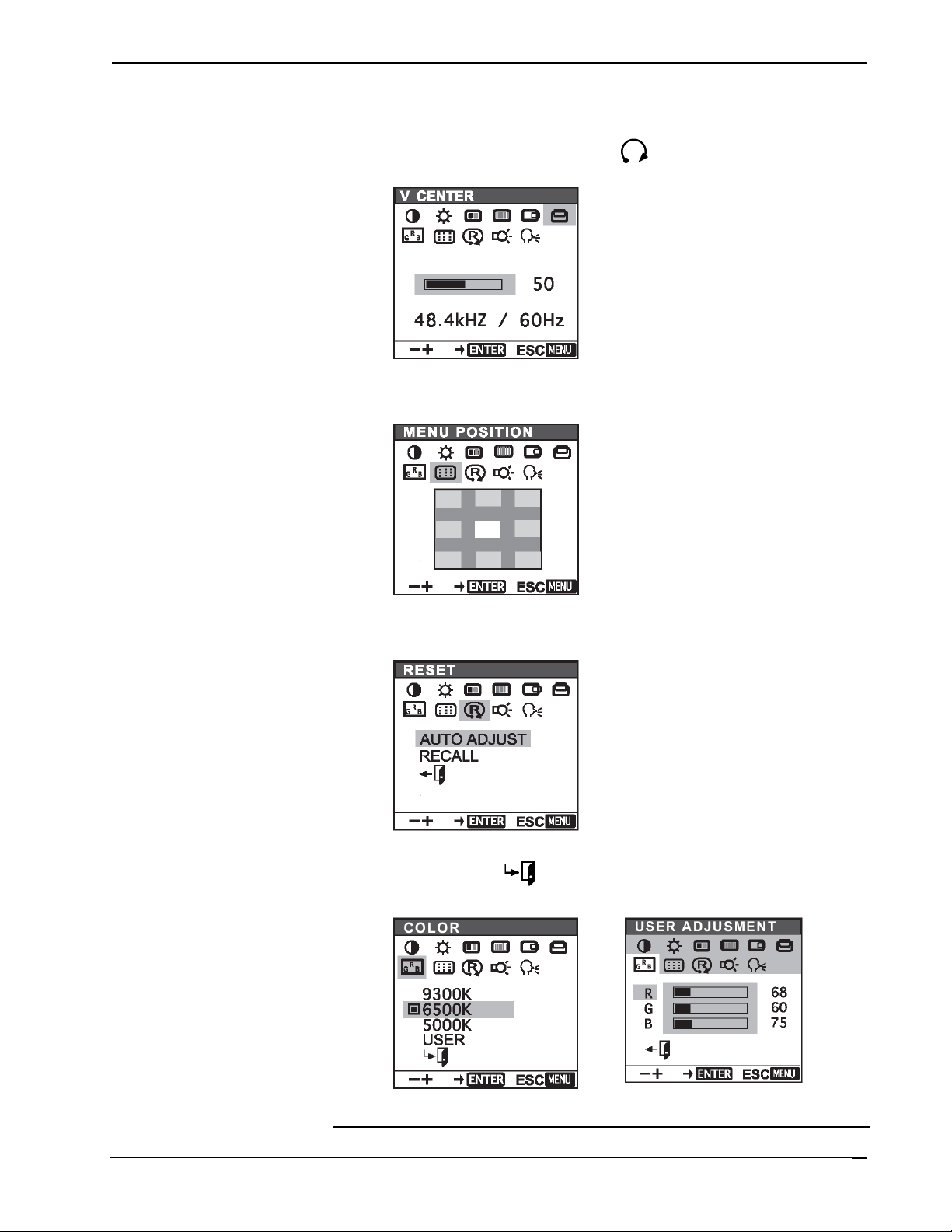 V CENTER

50

48.4kHZ / 60Hz

−+ →ENTER ESC MENU

MENU POSITION

−+ →ENTER ESC MENU

RESET

AUTO ADJUST
RECALL

−+ →ENTER ESC MENU

COLOR

9300K
6500K
5000K
USER

−+ →ENTER ESC MENU

USER ADJUSMENT

R 68
G 60
B 75

−+ →ENTER ESC MENU